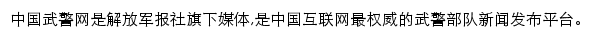 中国武警网是解放军报社旗下媒体,是中国互联网最权威的武警部队新闻发布平台。